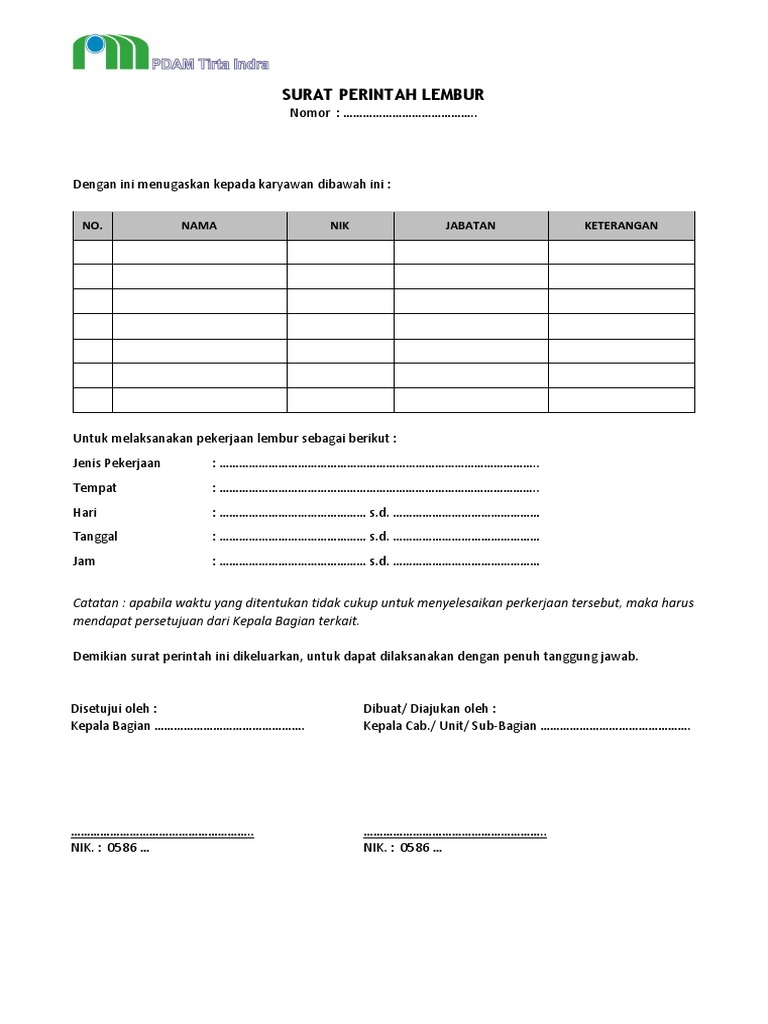 PDAM Tirta Indra

SURAT PERINTAH LEMBUR
Nomor : ____

Dengan ini menugaskan kepada karyawan dibawah ini :

| NO. | NAMA | NIK | JABATAN | KETERANGAN |
|---|---|---|---|---|
| | | | | |
| | | | | |
| | | | | |
| | | | | |
| | | | | |
| | | | | |
| | | | | |

Untuk melaksanakan pekerjaan lembur sebagai berikut :
Jenis Pekerjaan : ____
Tempat : ____
Hari : ____ s.d. ____
Tanggal : ____ s.d. ____
Jam : ____ s.d. ____

Catatan : apabila waktu yang ditentukan tidak cukup untuk menyelesaikan perkerjaan tersebut, maka harus mendapat persetujuan dari Kepala Bagian terkait.

Demikian surat perintah ini dikeluarkan, untuk dapat dilaksanakan dengan penuh tanggung jawab.

Disetujui oleh :
Kepala Bagian ____

____
NIK. : 0586 ...

Dibuat/ Diajukan oleh :
Kepala Cab./ Unit/ Sub-Bagian ____

____
NIK. : 0586 ...